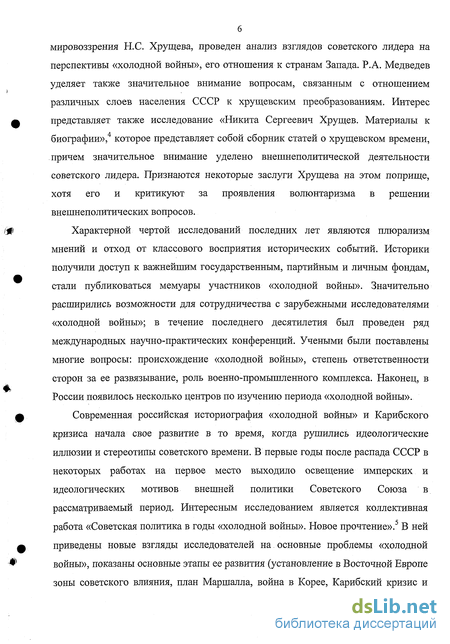 6

мировоззрения Н.С. Хрущева, проведен анализ взглядов советского лидера на перспективы «холодной войны», его отношения к странам Запада. Р.А. Медведев уделяет также значительное внимание вопросам, связанным с отношением различных слоев населения СССР к хрущевским преобразованиям. Интерес представляет также исследование «Никита Сергеевич Хрущев. Материалы к биографии»,$^4$ которое представляет собой сборник статей о хрущевском времени, причем значительное внимание уделено внешнеполитической деятельности советского лидера. Признаются некоторые заслуги Хрущева на этом поприще, хотя его и критикуют за проявления волюнтаризма в решении внешнеполитических вопросов.

Характерной чертой исследований последних лет являются плюрализм мнений и отход от классового восприятия исторических событий. Историки получили доступ к важнейшим государственным, партийным и личным фондам, стали публиковаться мемуары участников «холодной войны». Значительно расширились возможности для сотрудничества с зарубежными исследователями «холодной войны»; в течение последнего десятилетия был проведен ряд международных научно-практических конференций. Учеными были поставлены многие вопросы: происхождение «холодной войны», степень ответственности сторон за ее развязывание, роль военно-промышленного комплекса. Наконец, в России появилось несколько центров по изучению периода «холодной войны».

Современная российская историография «холодной войны» и Карибского кризиса начала свое развитие в то время, когда рушились идеологические иллюзии и стереотипы советского времени. В первые годы после распада СССР в некоторых работах на первое место выходило освещение имперских и идеологических мотивов внешней политики Советского Союза в рассматриваемый период. Интересным исследованием является коллективная работа «Советская политика в годы «холодной войны». Новое прочтение».$^5$ В ней приведены новые взгляды исследователей на основные проблемы «холодной войны», показаны основные этапы ее развития (установление в Восточной Европе зоны советского влияния, план Маршалла, война в Корее, Карибский кризис и

dsLib.net
библиотека диссертаций